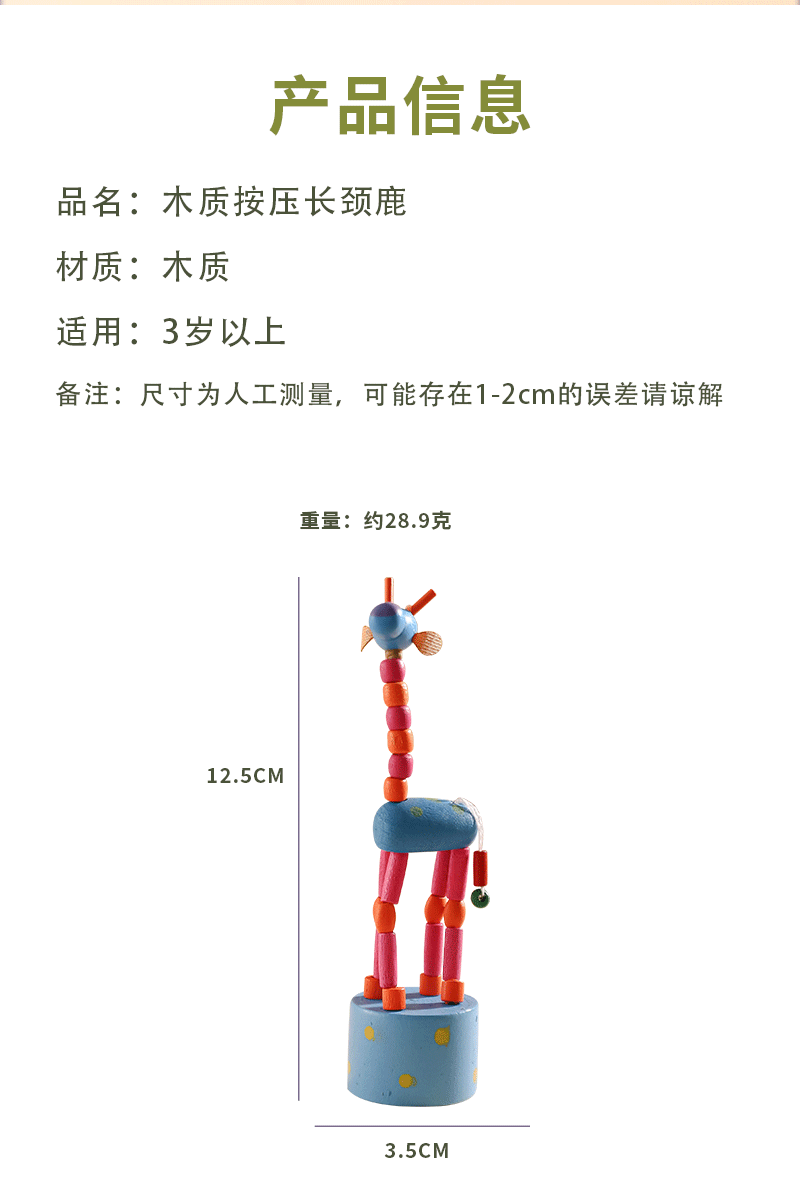 产品信息

品名：木质按压长颈鹿

材质：木质

适用：3岁以上

备注：尺寸为人工测量，可能存在1-2cm的误差请谅解

重量：约28.9克

12.5CM

3.5CM